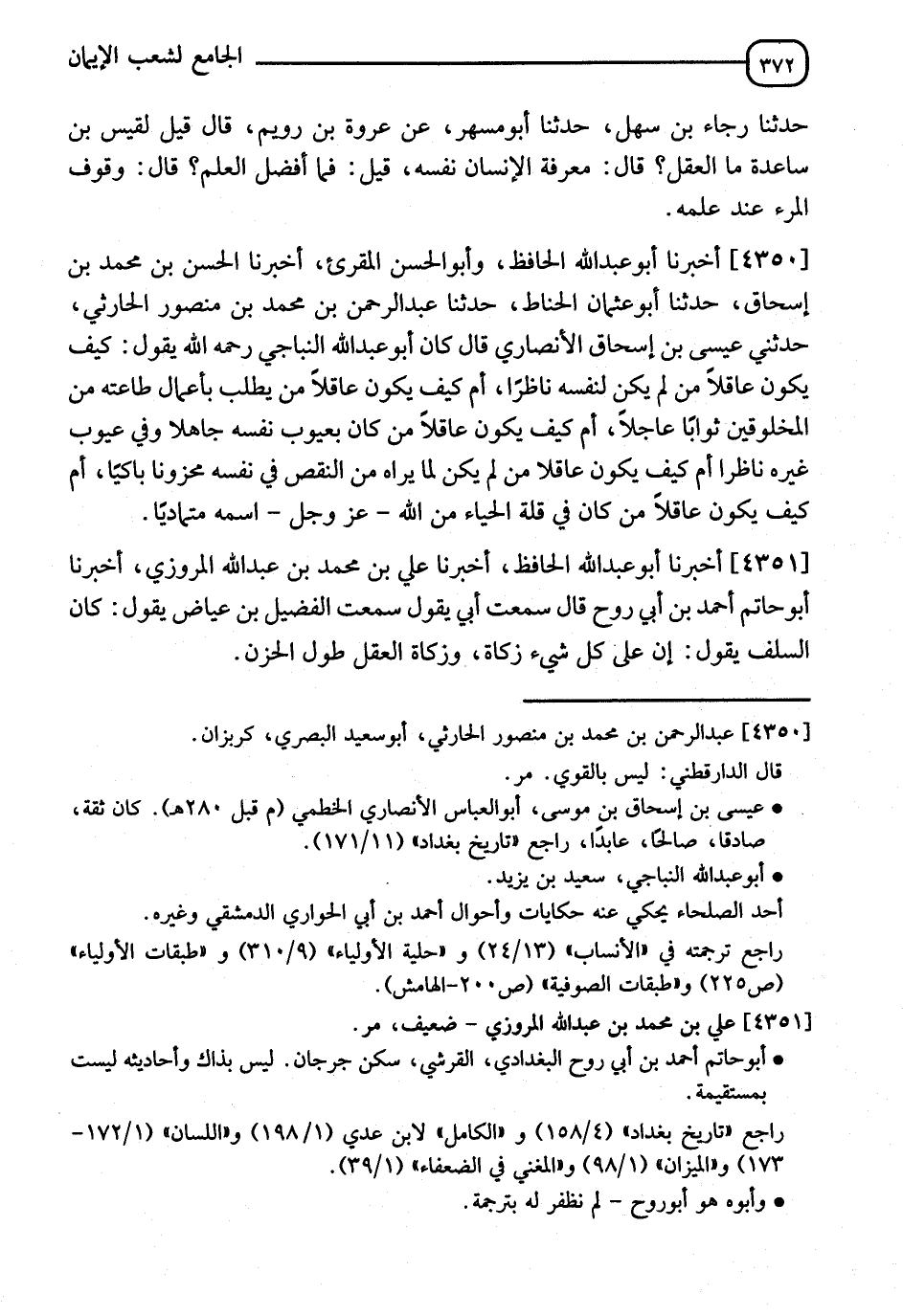 ٣٧٢ الجامع لشعب الإيمان

حدثنا رجاء بن سهل، حدثنا أبومسهر، عن عروة بن رويم، قال قيل لقيس بن ساعدة ما العقل؟ قال: معرفة الإنسان نفسه، قيل: فما أفضل العلم؟ قال: وقوف المرء عند علمه.

[٤٣٥٠] أخبرنا أبوعبدالله الحافظ، وأبوالحسن المقرئ، أخبرنا الحسن بن محمد بن إسحاق، حدثنا أبوعثمان الحناط، حدثنا عبدالرحمن بن محمد بن منصور الحارثي، حدثني عيسى بن إسحاق الأنصاري قال كان أبوعبدالله النباجي رحمه الله يقول: كيف يكون عاقلاً من لم يكن لنفسه ناظرًا، أم كيف يكون عاقلاً من يطلب بأعمال طاعته من المخلوقين ثوابًا عاجلاً، أم كيف يكون عاقلاً من كان بعيوب نفسه جاهلا وفي عيوب غيره ناظرا أم كيف يكون عاقلا من لم يكن لما يراه من النقص في نفسه محزونا باكيًا، أم كيف يكون عاقلاً من كان في قلة الحياء من الله - عز وجل - اسمه متماديًا.

[٤٣٥١] أخبرنا أبوعبدالله الحافظ، أخبرنا علي بن محمد بن عبدالله المروزي، أخبرنا أبوحاتم أحمد بن أبي روح قال سمعت أبي يقول سمعت الفضيل بن عياض يقول: كان السلف يقول: إن على كل شيء زكاة، وزكاة العقل طول الحزن.

[٤٣٥٠] عبدالرحمن بن محمد بن منصور الحارثي، أبوسعيد البصري، كربزان.
قال الدارقطني: ليس بالقوي. مر.
• عيسى بن إسحاق بن موسى، أبوالعباس الأنصاري الخطمي (م قبل ٢٨٠هـ). كان ثقة، صادقا، صالحًا، عابدًا، راجع «تاريخ بغداد» (١٧١/١١).
• أبوعبدالله النباجي، سعيد بن يزيد.
أحد الصلحاء يحكي عنه حكايات وأحوال أحمد بن أبي الحواري الدمشقي وغيره.
راجع ترجمته في «الأنساب» (٢٤/١٣) و «حلية الأولياء» (٣١٠/٩) و «طبقات الأولياء» (ص٢٢٥) و«طبقات الصوفية» (ص٢٠٠-الهامش).
[٤٣٥١] علي بن محمد بن عبدالله المروزي - ضعيف، مر.
• أبوحاتم أحمد بن أبي روح البغدادي، القرشي، سكن جرجان. ليس بذاك وأحاديثه ليست بمستقيمة.
راجع «تاريخ بغداد» (١٥٨/٤) و «الكامل» لابن عدي (١٩٨/١) و«اللسان» (١٧٢/١-١٧٣) و«الميزان» (٩٨/١) و«المغني في الضعفاء» (٣٩/١).
• وأبوه هو أبوروح - لم نظفر له بترجمة.